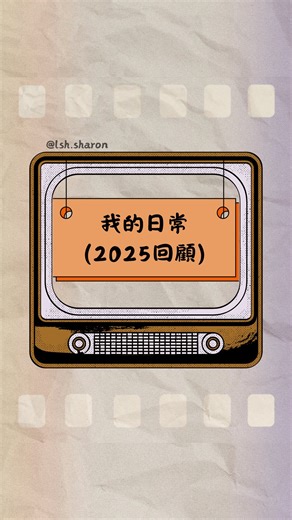 @lsh.sharon

我的日常
(2025回顧)